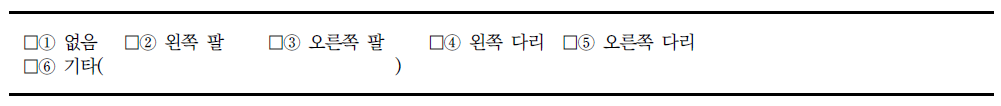 □① 없음 □② 왼쪽 팔 □③ 오른쪽 팔 □④ 왼쪽 다리 □⑤ 오른쪽 다리
□⑥ 기타( )